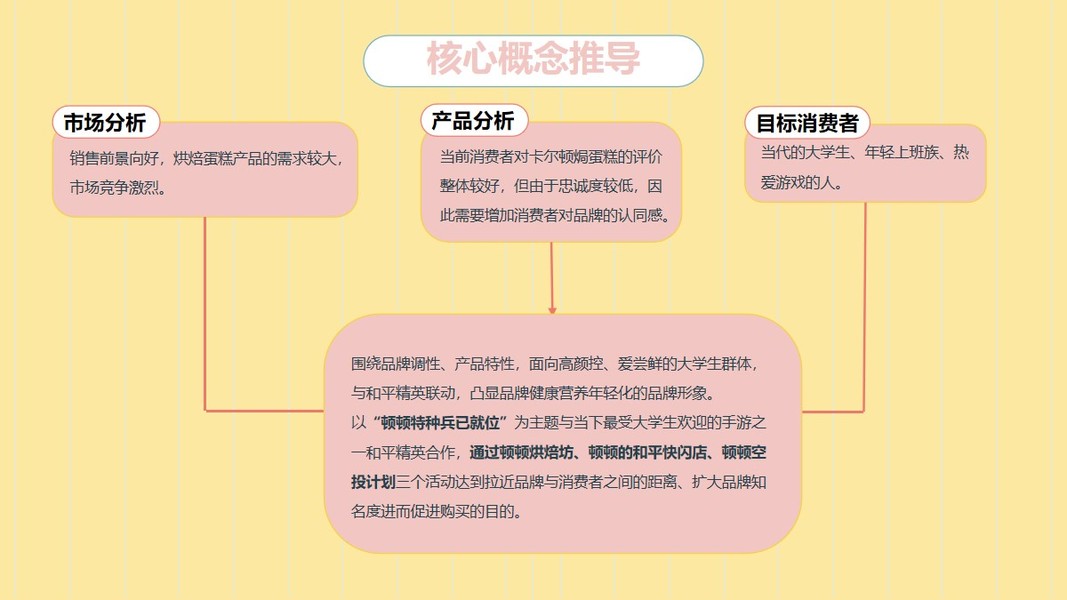 核心概念推导

市场分析

销售前景向好，烘焙蛋糕产品的需求较大，市场竞争激烈。

产品分析

当前消费者对卡尔顿焗蛋糕的评价整体较好，但由于忠诚度较低，因此需要增加消费者对品牌的认同感。

目标消费者

当代的大学生、年轻上班族、热爱游戏的人。

围绕品牌调性、产品特性，面向高颜控、爱尝鲜的大学生群体，与和平精英联动，凸显品牌健康营养年轻化的品牌形象。
以“顿顿特种兵已就位”为主题与当下最受大学生欢迎的手游之一和平精英合作，通过顿顿烘焙坊、顿顿的和平快闪店、顿顿空投计划三个活动达到拉近品牌与消费者之间的距离、扩大品牌知名度进而促进购买的目的。